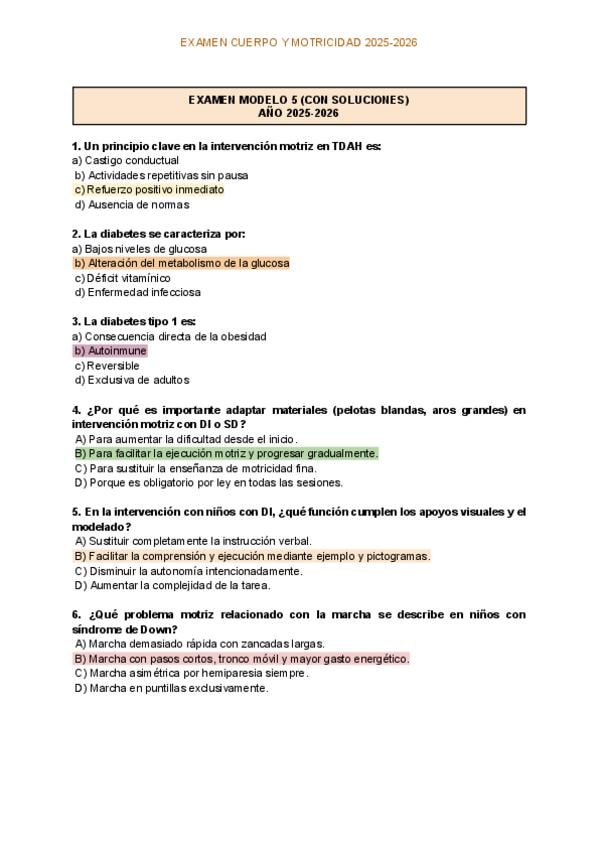 EXAMEN CUERPO Y MOTRICIDAD 2025-2026

EXAMEN MODELO 5 (CON SOLUCIONES)
AÑO 2025-2026

1. Un principio clave en la intervención motriz en TDAH es:
a) Castigo conductual
b) Actividades repetitivas sin pausa
c) Refuerzo positivo inmediato
d) Ausencia de normas

2. La diabetes se caracteriza por:
a) Bajos niveles de glucosa
b) Alteración del metabolismo de la glucosa
c) Déficit vitamínico
d) Enfermedad infecciosa

3. La diabetes tipo 1 es:
a) Consecuencia directa de la obesidad
b) Autoinmune
c) Reversible
d) Exclusiva de adultos

4. ¿Por qué es importante adaptar materiales (pelotas blandas, aros grandes) en intervención motriz con DI o SD?
A) Para aumentar la dificultad desde el inicio.
B) Para facilitar la ejecución motriz y progresar gradualmente.
C) Para sustituir la enseñanza de motricidad fina.
D) Porque es obligatorio por ley en todas las sesiones.

5. En la intervención con niños con DI, ¿qué función cumplen los apoyos visuales y el modelado?
A) Sustituir completamente la instrucción verbal.
B) Facilitar la comprensión y ejecución mediante ejemplo y pictogramas.
C) Disminuir la autonomía intencionadamente.
D) Aumentar la complejidad de la tarea.

6. ¿Qué problema motriz relacionado con la marcha se describe en niños con síndrome de Down?
A) Marcha demasiado rápida con zancadas largas.
B) Marcha con pasos cortos, tronco móvil y mayor gasto energético.
C) Marcha asimétrica por hemiparesia siempre.
D) Marcha en puntillas exclusivamente.